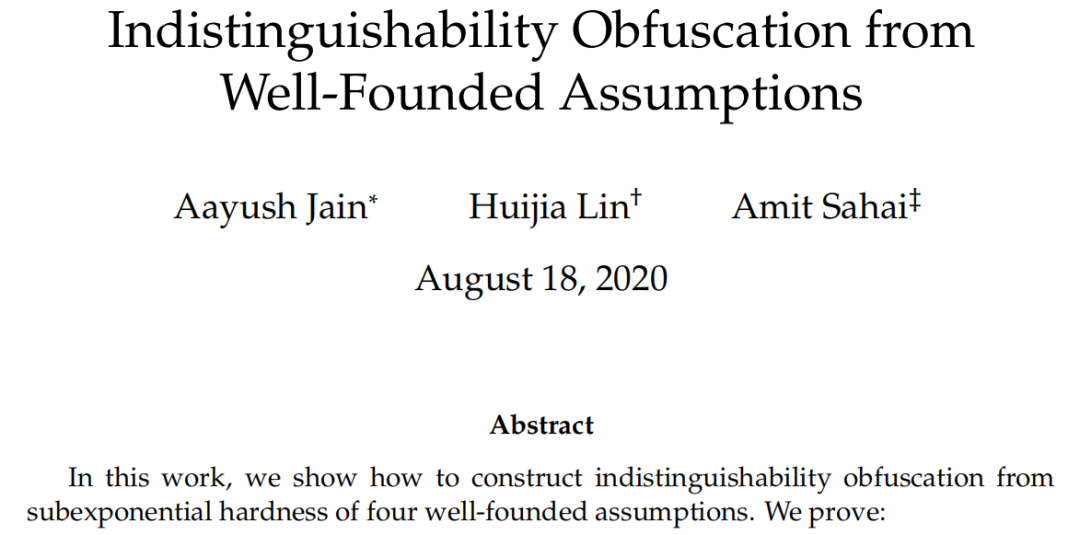 Indistinguishability Obfuscation from Well-Founded Assumptions

Aayush Jain$^{*}$ Huijia Lin$^{\dagger}$ Amit Sahai$^{\ddagger}$

August 18, 2020

Abstract

In this work, we show how to construct indistinguishability obfuscation from subexponential hardness of four well-founded assumptions. We prove: